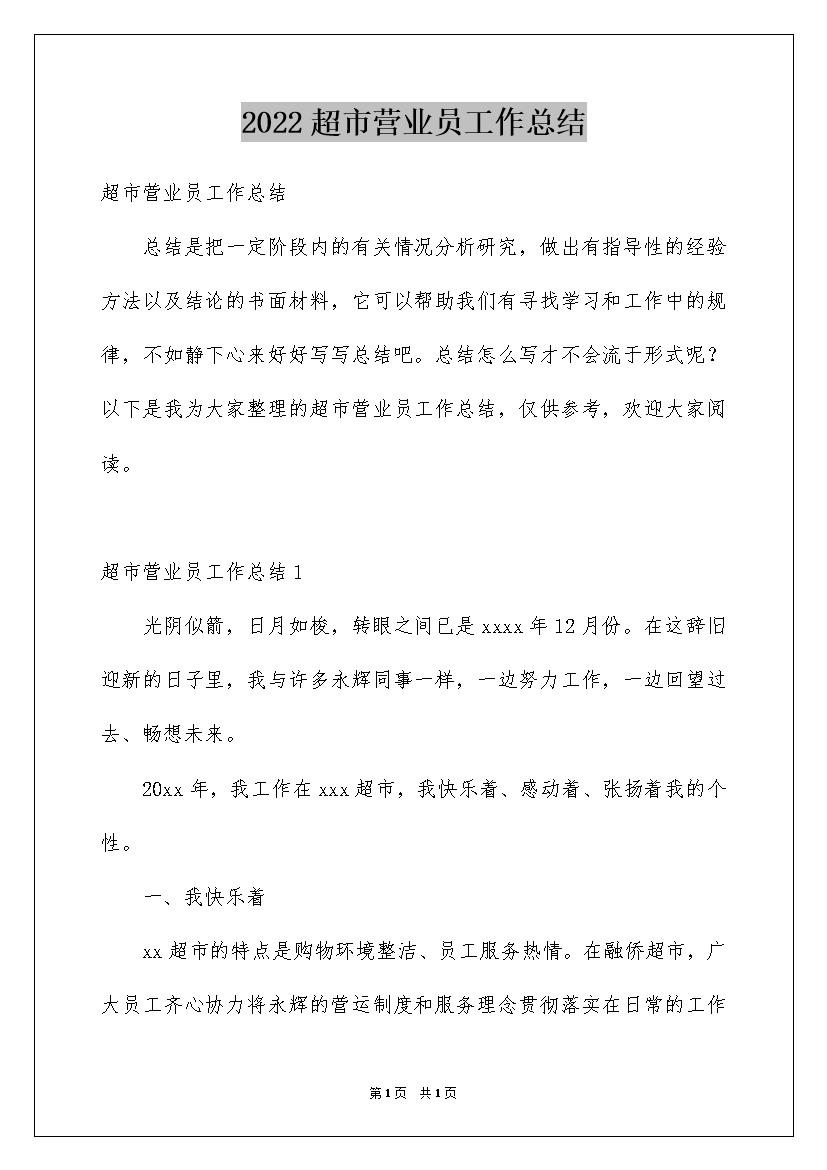 2022超市营业员工作总结

超市营业员工作总结

总结是把一定阶段内的有关情况分析研究，做出有指导性的经验方法以及结论的书面材料，它可以帮助我们有寻找学习和工作中的规律，不如静下心来好好写写总结吧。总结怎么写才不会流于形式呢？以下是我为大家整理的超市营业员工作总结，仅供参考，欢迎大家阅读。

超市营业员工作总结1

光阴似箭，日月如梭，转眼之间已是xxxx年12月份。在这辞旧迎新的日子里，我与许多永辉同事一样，一边努力工作，一边回望过去、畅想未来。

20xx年，我工作在xxx超市，我快乐着、感动着、张扬着我的个性。

一、我快乐着

xx超市的特点是购物环境整洁、员工服务热情。在融侨超市，广大员工齐心协力将永辉的营运制度和服务理念贯彻落实在日常的工作

第1页 共1页